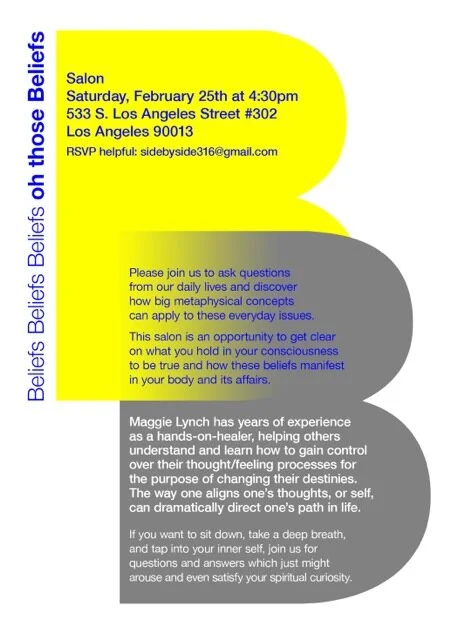 Beliefs Beliefs Beliefs oh those Beliefs

Salon
Saturday, February 25th at 4:30pm
533 S. Los Angeles Street #302
Los Angeles 90013
RSVP helpful: sidebyside316@gmail.com

Please join us to ask questions from our daily lives and discover how big metaphysical concepts can apply to these everyday issues.

This salon is an opportunity to get clear on what you hold in your consciousness to be true and how these beliefs manifest in your body and its affairs.

Maggie Lynch has years of experience as a hands-on-healer, helping others understand and learn how to gain control over their thought/feeling processes for the purpose of changing their destinies. The way one aligns one's thoughts, or self, can dramatically direct one's path in life.

If you want to sit down, take a deep breath, and tap into your inner self, join us for questions and answers which just might arouse and even satisfy your spiritual curiosity.